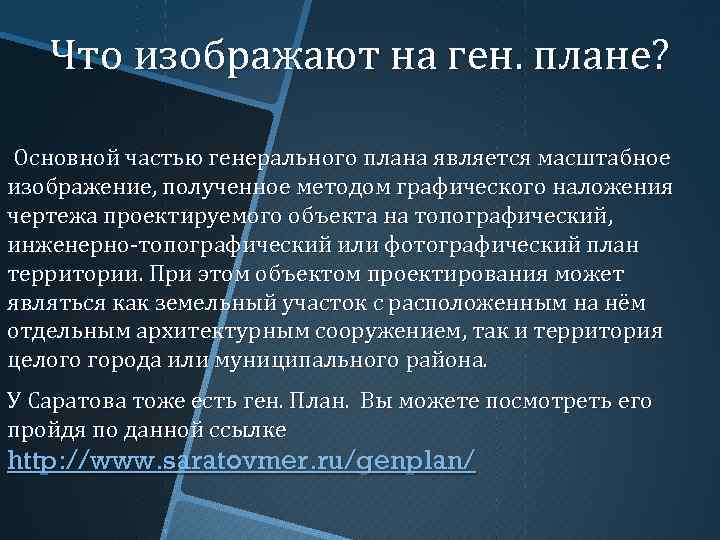 Что изображают на ген. плане?

Основной частью генерального плана является масштабное изображение, полученное методом графического наложения чертежа проектируемого объекта на топографический, инженерно-топографический или фотографический план территории. При этом объектом проектирования может являться как земельный участок с расположенным на нём отдельным архитектурным сооружением, так и территория целого города или муниципального района.

У Саратова тоже есть ген. План. Вы можете посмотреть его пройдя по данной ссылке
http://www.saratovmer.ru/genplan/